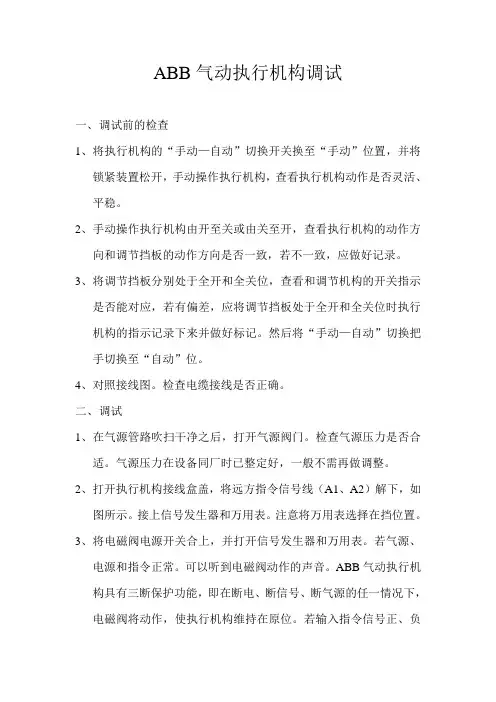 ABB 气动执行机构调试

一、调试前的检查

1、将执行机构的“手动—自动”切换开关换至“手动”位置，并将锁紧装置松开，手动操作执行机构，查看执行机构动作是否灵活、平稳。

2、手动操作执行机构由开至关或由关至开，查看执行机构的动作方向和调节挡板的动作方向是否一致，若不一致，应做好记录。

3、将调节挡板分别处于全开和全关位，查看和调节机构的开关指示是否能对应，若有偏差，应将调节挡板处于全开和全关位时执行机构的指示记录下来并做好标记。然后将“手动—自动”切换把手切换至“自动”位。

4、对照接线图。检查电缆接线是否正确。

二、调试

1、在气源管路吹扫干净之后，打开气源阀门。检查气源压力是否合适。气源压力在设备同厂时已整定好，一般不需再做调整。

2、打开执行机构接线盒盖，将远方指令信号线（A1、A2）解下，如图所示。接上信号发生器和万用表。注意将万用表选择在挡位置。

3、将电磁阀电源开关合上，并打开信号发生器和万用表。若气源、电源和指令正常。可以听到电磁阀动作的声音。ABB 气动执行机构具有三断保护功能，即在断电、断信号、断气源的任一情况下，电磁阀将动作，使执行机构维持在原位。若输入指令信号正、负